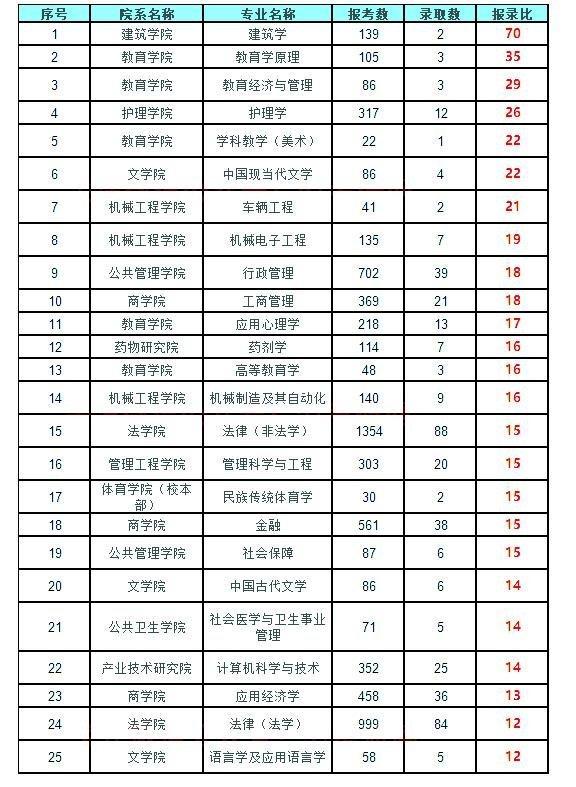 | 序号 | 院系名称 | 专业名称 | 报考数 | 录取数 | 报录比 |
|---|---|---|---|---|---|
| 1 | 建筑学院 | 建筑学 | 139 | 2 | 70 |
| 2 | 教育学院 | 教育学原理 | 105 | 3 | 35 |
| 3 | 教育学院 | 教育经济与管理 | 86 | 3 | 29 |
| 4 | 护理学院 | 护理学 | 317 | 12 | 26 |
| 5 | 教育学院 | 学科教学（美术） | 22 | 1 | 22 |
| 6 | 文学院 | 中国现当代文学 | 86 | 4 | 22 |
| 7 | 机械工程学院 | 车辆工程 | 41 | 2 | 21 |
| 8 | 机械工程学院 | 机械电子工程 | 135 | 7 | 19 |
| 9 | 公共管理学院 | 行政管理 | 702 | 39 | 18 |
| 10 | 商学院 | 工商管理 | 369 | 21 | 18 |
| 11 | 教育学院 | 应用心理学 | 218 | 13 | 17 |
| 12 | 药物研究院 | 药剂学 | 114 | 7 | 16 |
| 13 | 教育学院 | 高等教育学 | 48 | 3 | 16 |
| 14 | 机械工程学院 | 机械制造及其自动化 | 140 | 9 | 16 |
| 15 | 法学院 | 法律（非法学） | 1354 | 88 | 15 |
| 16 | 管理工程学院 | 管理科学与工程 | 303 | 20 | 15 |
| 17 | 体育学院（校本部） | 民族传统体育学 | 30 | 2 | 15 |
| 18 | 商学院 | 金融 | 561 | 38 | 15 |
| 19 | 公共管理学院 | 社会保障 | 87 | 6 | 15 |
| 20 | 文学院 | 中国古代文学 | 86 | 6 | 14 |
| 21 | 公共卫生学院 | 社会医学与卫生事业管理 | 71 | 5 | 14 |
| 22 | 产业技术研究院 | 计算机科学与技术 | 352 | 25 | 14 |
| 23 | 商学院 | 应用经济学 | 458 | 36 | 13 |
| 24 | 法学院 | 法律（法学） | 999 | 84 | 12 |
| 25 | 文学院 | 语言学及应用语言学 | 58 | 5 | 12 |